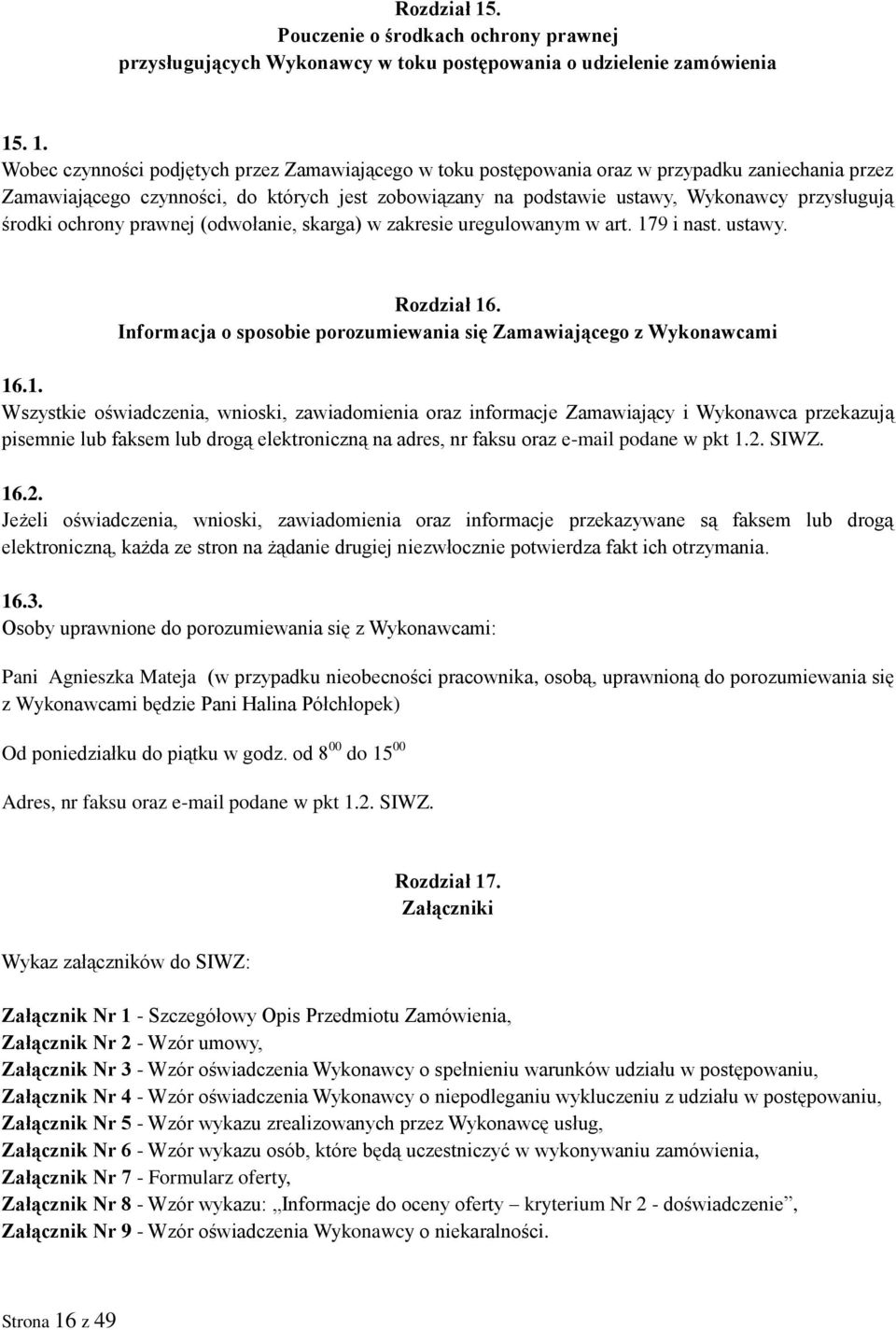 Rozdział 15.
Pouczenie o środkach ochrony prawnej przysługujących Wykonawcy w toku postępowania o udzielenie zamówienia

15. 1.
Wobec czynności podjętych przez Zamawiającego w toku postępowania oraz w przypadku zaniechania przez Zamawiającego czynności, do których jest zobowiązany na podstawie ustawy, Wykonawcy przysługują środki ochrony prawnej (odwołanie, skarga) w zakresie uregulowanym w art. 179 i nast. ustawy.

Rozdział 16.
Informacja o sposobie porozumiewania się Zamawiającego z Wykonawcami

16.1.
Wszystkie oświadczenia, wnioski, zawiadomienia oraz informacje Zamawiający i Wykonawca przekazują pisemnie lub faksem lub drogą elektroniczną na adres, nr faksu oraz e-mail podane w pkt 1.2. SIWZ.

16.2.
Jeżeli oświadczenia, wnioski, zawiadomienia oraz informacje przekazywane są faksem lub drogą elektroniczną, każda ze stron na żądanie drugiej niezwłocznie potwierdza fakt ich otrzymania.

16.3.
Osoby uprawnione do porozumiewania się z Wykonawcami:

Pani Agnieszka Mateja (w przypadku nieobecności pracownika, osobą, uprawnioną do porozumiewania się z Wykonawcami będzie Pani Halina Półchłopek)

Od poniedziałku do piątku w godz. od $8^{00}$ do $15^{00}$

Adres, nr faksu oraz e-mail podane w pkt 1.2. SIWZ.

Rozdział 17.
Załączniki

Wykaz załączników do SIWZ:

Załącznik Nr 1 - Szczegółowy Opis Przedmiotu Zamówienia,
Załącznik Nr 2 - Wzór umowy,
Załącznik Nr 3 - Wzór oświadczenia Wykonawcy o spełnieniu warunków udziału w postępowaniu,
Załącznik Nr 4 - Wzór oświadczenia Wykonawcy o niepodleganiu wykluczeniu z udziału w postępowaniu,
Załącznik Nr 5 - Wzór wykazu zrealizowanych przez Wykonawcę usług,
Załącznik Nr 6 - Wzór wykazu osób, które będą uczestniczyć w wykonywaniu zamówienia,
Załącznik Nr 7 - Formularz oferty,
Załącznik Nr 8 - Wzór wykazu: „Informacje do oceny oferty – kryterium Nr 2 - doświadczenie”,
Załącznik Nr 9 - Wzór oświadczenia Wykonawcy o niekaralności.

Strona 16 z 49